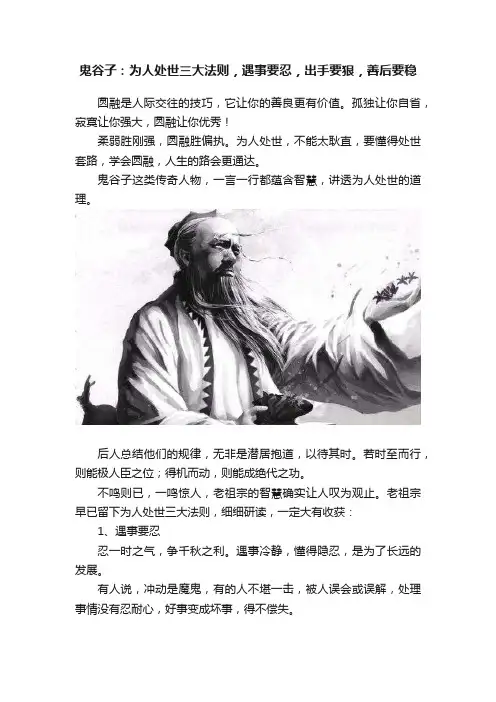 鬼谷子：为人处世三大法则，遇事要忍，出手要狠，善后要稳

圆融是人际交往的技巧，它让你的善良更有价值。孤独让你自省，寂寞让你强大，圆融让你优秀！

柔弱胜刚强，圆融胜偏执。为人处世，不能太耿直，要懂得处世套路，学会圆融，人生的路会更通达。

鬼谷子这类传奇人物，一言一行都蕴含智慧，讲透为人处世的道理。

后人总结他们的规律，无非是潜居抱道，以待其时。若时至而行，则能极人臣之位；得机而动，则能成绝代之功。

不鸣则已，一鸣惊人，老祖宗的智慧确实让人叹为观止。老祖宗早已留下为人处世三大法则，细细研读，一定大有收获：

1、遇事要忍

忍一时之气，争千秋之利。遇事冷静，懂得隐忍，是为了长远的发展。

有人说，冲动是魔鬼，有的人不堪一击，被人误会或误解，处理事情没有忍耐心，好事变成坏事，得不偿失。